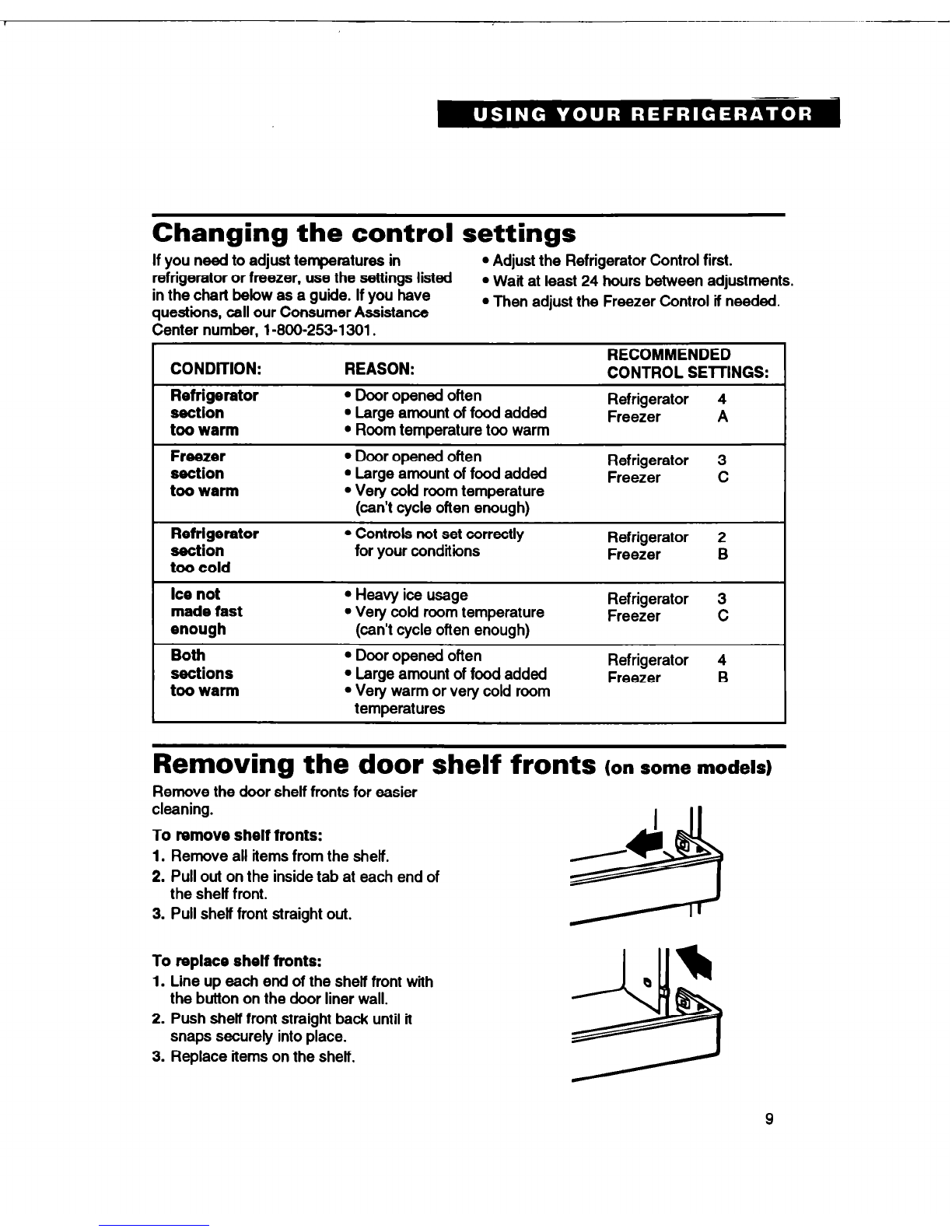 USING YOUR REFRIGERATOR

Changing the control settings

If you need to adjust temperatures in refrigerator or freezer, use the settings listed in the chart below as a guide. If you have questions, call our Consumer Assistance Center number, 1-800-253-1301.

• Adjust the Refrigerator Control first.
• Wait at least 24 hours between adjustments.
• Then adjust the Freezer Control if needed.

| CONDITION: | REASON: | RECOMMENDED CONTROL SETTINGS: |
|---|---|---|
| Refrigerator section too warm | • Door opened often • Large amount of food added • Room temperature too warm | Refrigerator 4 Freezer A |
| Freezer section too warm | • Door opened often • Large amount of food added • Very cold room temperature (can't cycle often enough) | Refrigerator 3 Freezer C |
| Refrigerator section too cold | • Controls not set correctly for your conditions | Refrigerator 2 Freezer B |
| Ice not made fast enough | • Heavy ice usage • Very cold room temperature (can't cycle often enough) | Refrigerator 3 Freezer C |
| Both sections too warm | • Door opened often • Large amount of food added • Very warm or very cold room temperatures | Refrigerator 4 Freezer B |

Removing the door shelf fronts (on some models)

Remove the door shelf fronts for easier cleaning.

To remove shelf fronts:
1. Remove all items from the shelf.
2. Pull out on the inside tab at each end of the shelf front.
3. Pull shelf front straight out.

To replace shelf fronts:
1. Line up each end of the shelf front with the button on the door liner wall.
2. Push shelf front straight back until it snaps securely into place.
3. Replace items on the shelf.

9